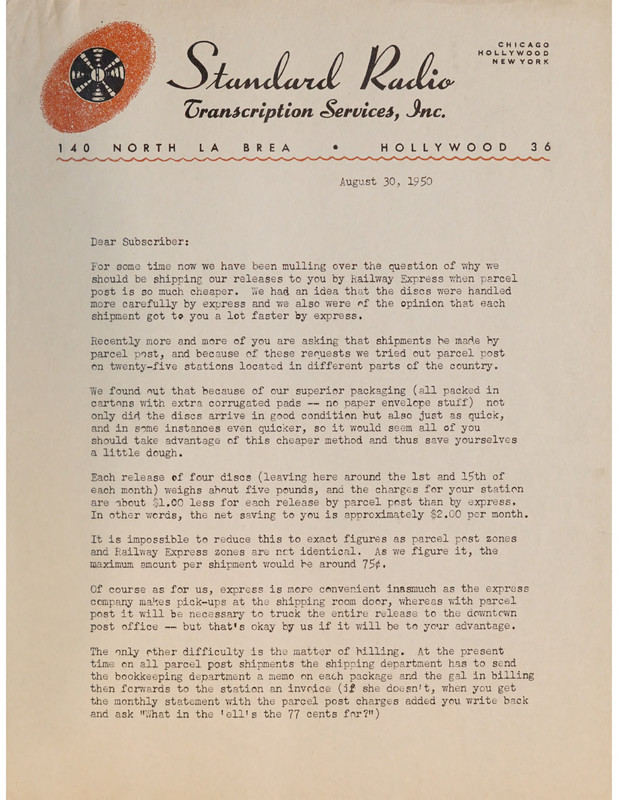 Standard Radio
Transcription Services, Inc.

CHICAGO
HOLLYWOOD
NEW YORK

140 NORTH LA BREA • HOLLYWOOD 36

August 30, 1950

Dear Subscriber:

For some time now we have been mulling over the question of why we should be shipping our releases to you by Railway Express when parcel post is so much cheaper. We had an idea that the discs were handled more carefully by express and we also were of the opinion that each shipment got to you a lot faster by express.

Recently more and more of you are asking that shipments be made by parcel post, and because of these requests we tried out parcel post on twenty-five stations located in different parts of the country.

We found out that because of our superior packaging (all packed in cartons with extra corrugated pads -- no paper envelope stuff) not only did the discs arrive in good condition but also just as quick, and in some instances even quicker, so it would seem all of you should take advantage of this cheaper method and thus save yourselves a little dough.

Each release of four discs (leaving here around the 1st and 15th of each month) weighs about five pounds, and the charges for your station are about $1.00 less for each release by parcel post than by express. In other words, the net saving to you is approximately $2.00 per month.

It is impossible to reduce this to exact figures as parcel post zones and Railway Express zones are not identical. As we figure it, the maximum amount per shipment would be around 75¢.

Of course as for us, express is more convenient inasmuch as the express company makes pick-ups at the shipping room door, whereas with parcel post it will be necessary to truck the entire release to the downtown post office -- but that's okay by us if it will be to your advantage.

The only other difficulty is the matter of billing. At the present time on all parcel post shipments the shipping department has to send the bookkeeping department a memo on each package and the gal in billing then forwards to the station an invoice (if she doesn't, when you get the monthly statement with the parcel post charges added you write back and ask "What in the 'ell's the 77 cents for?")